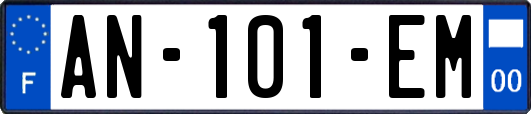 F
AN-101-EM
00